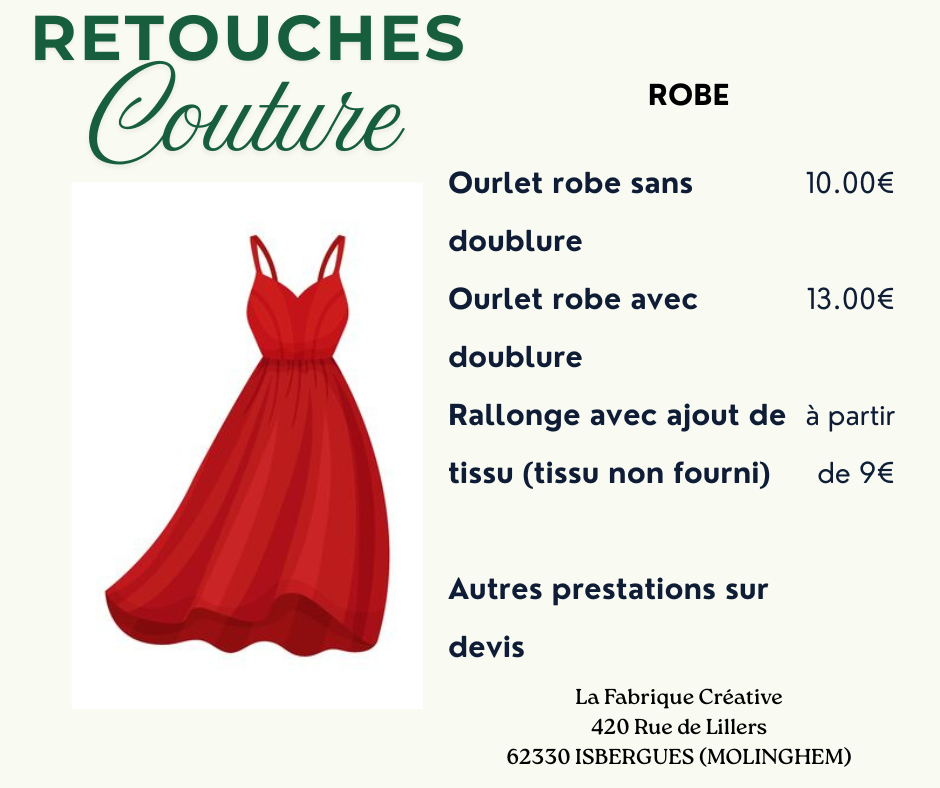 RETOUCHES
Couture

ROBE

| | |
|---|---|
| Ourlet robe sans doublure | 10.00€ |
| Ourlet robe avec doublure | 13.00€ |
| Rallonge avec ajout de tissu (tissu non fourni) | à partir de 9€ |

Autres prestations sur devis

La Fabrique Créative
420 Rue de Lillers
62330 ISBERGUES (MOLINGHEM)